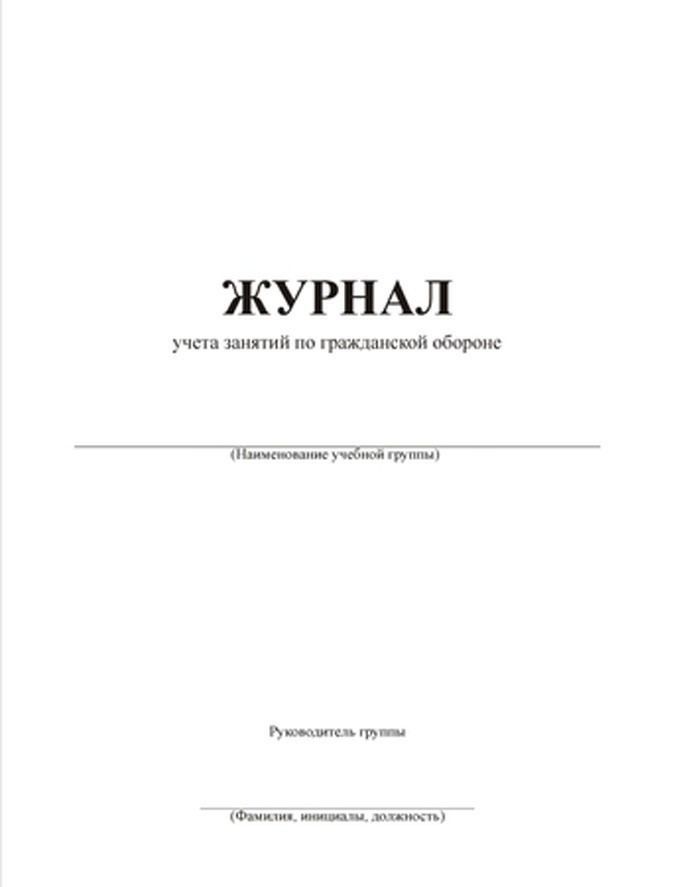 ЖУРНАЛ

учета занятий по гражданской обороне

(Наименование учебной группы)

Руководитель группы

(Фамилия, инициалы, должность)